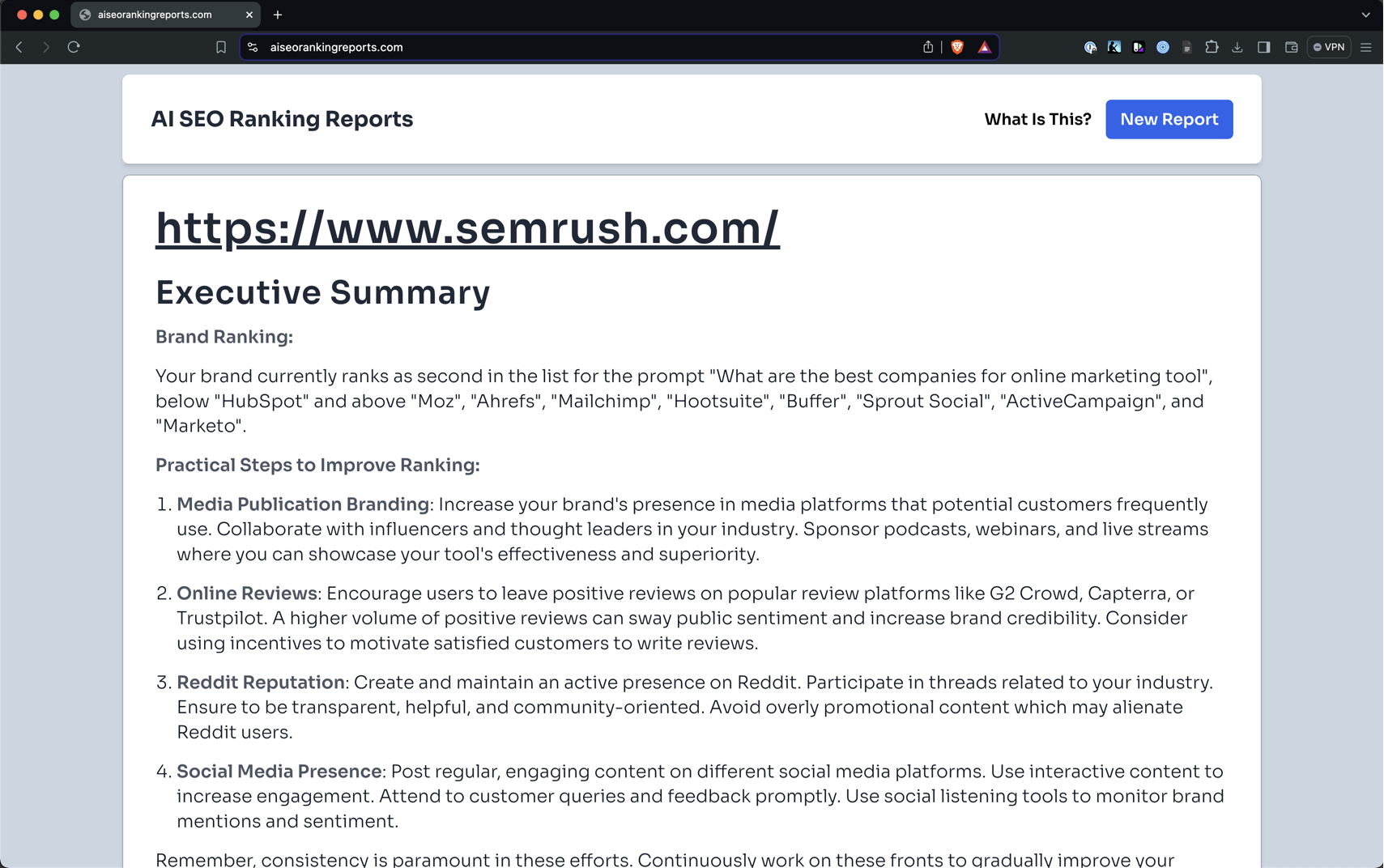 aiseorankingreports.com

aiseorankingreports.com

VPN

AI SEO Ranking Reports

What Is This?

New Report

https://www.semrush.com/

Executive Summary

Brand Ranking:

Your brand currently ranks as second in the list for the prompt "What are the best companies for online marketing tool", below "HubSpot" and above "Moz", "Ahrefs", "Mailchimp", "Hootsuite", "Buffer", "Sprout Social", "ActiveCampaign", and "Marketo".

Practical Steps to Improve Ranking:

1. Media Publication Branding: Increase your brand's presence in media platforms that potential customers frequently use. Collaborate with influencers and thought leaders in your industry. Sponsor podcasts, webinars, and live streams where you can showcase your tool's effectiveness and superiority.

2. Online Reviews: Encourage users to leave positive reviews on popular review platforms like G2 Crowd, Capterra, or Trustpilot. A higher volume of positive reviews can sway public sentiment and increase brand credibility. Consider using incentives to motivate satisfied customers to write reviews.

3. Reddit Reputation: Create and maintain an active presence on Reddit. Participate in threads related to your industry. Ensure to be transparent, helpful, and community-oriented. Avoid overly promotional content which may alienate Reddit users.

4. Social Media Presence: Post regular, engaging content on different social media platforms. Use interactive content to increase engagement. Attend to customer queries and feedback promptly. Use social listening tools to monitor brand mentions and sentiment.

Remember, consistency is paramount in these efforts. Continuously work on these fronts to gradually improve your